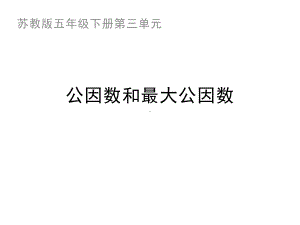 苏教版五年级下册第三单元

公因数和最大公因数